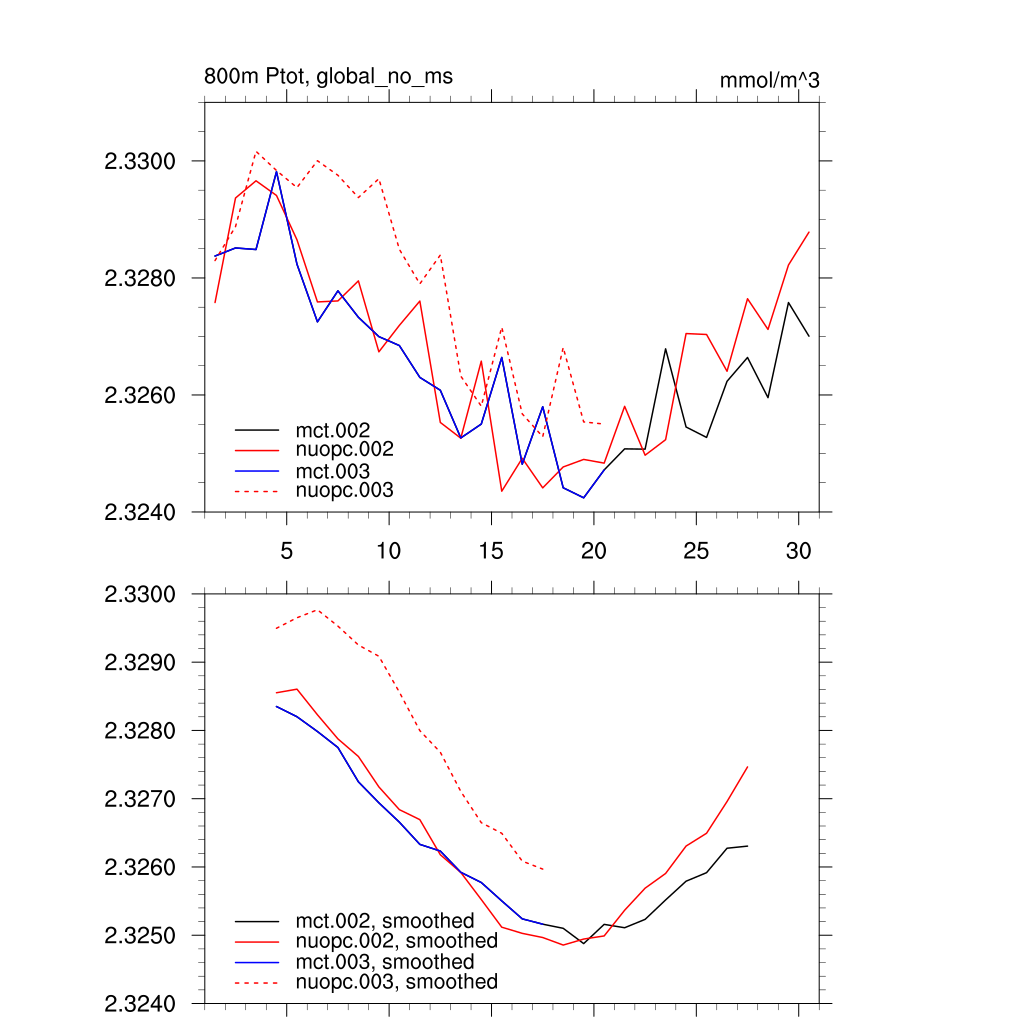 800m Ptot, global_no_ms

mmol/m^3

2.3300
2.3280
2.3260
2.3240

mct.002
nuopc.002
mct.003
nuopc.003

5
10
15
20
25
30

2.3300
2.3290
2.3280
2.3270
2.3260
2.3250
2.3240

mct.002, smoothed
nuopc.002, smoothed
mct.003, smoothed
nuopc.003, smoothed